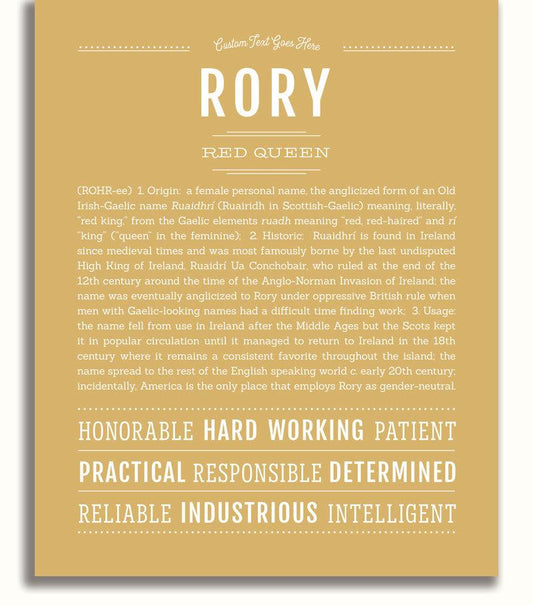 Custom Text Goes Here

RORY

RED QUEEN

(ROHR-ee) 1. Origin: a female personal name, the anglicized form of an Old Irish-Gaelic name Ruaidhrí (Ruairidh in Scottish-Gaelic) meaning, literally, "red king," from the Gaelic elements ruadh meaning "red, red-haired" and rí "king" ("queen" in the feminine); 2. Historic: Ruaidhrí is found in Ireland since medieval times and was most famously borne by the last undisputed High King of Ireland, Ruaidrí Ua Conchobair, who ruled at the end of the 12th century around the time of the Anglo-Norman Invasion of Ireland; the name was eventually anglicized to Rory under oppressive British rule when men with Gaelic-looking names had a difficult time finding work; 3. Usage: the name fell from use in Ireland after the Middle Ages but the Scots kept it in popular circulation until it managed to return to Ireland in the 18th century where it remains a consistent favorite throughout the island; the name spread to the rest of the English speaking world c. early 20th century; incidentally, America is the only place that employs Rory as gender-neutral.

HONORABLE HARD WORKING PATIENT

PRACTICAL RESPONSIBLE DETERMINED

RELIABLE INDUSTRIOUS INTELLIGENT